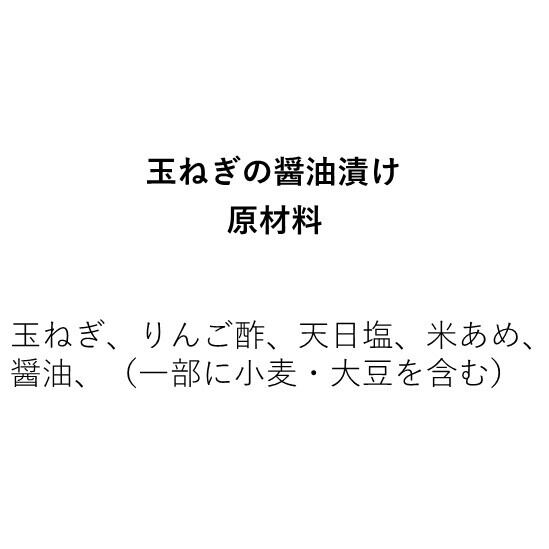 玉ねぎの醤油漬け
原材料

玉ねぎ、りんご酢、天日塩、米あめ、醤油、（一部に小麦・大豆を含む）